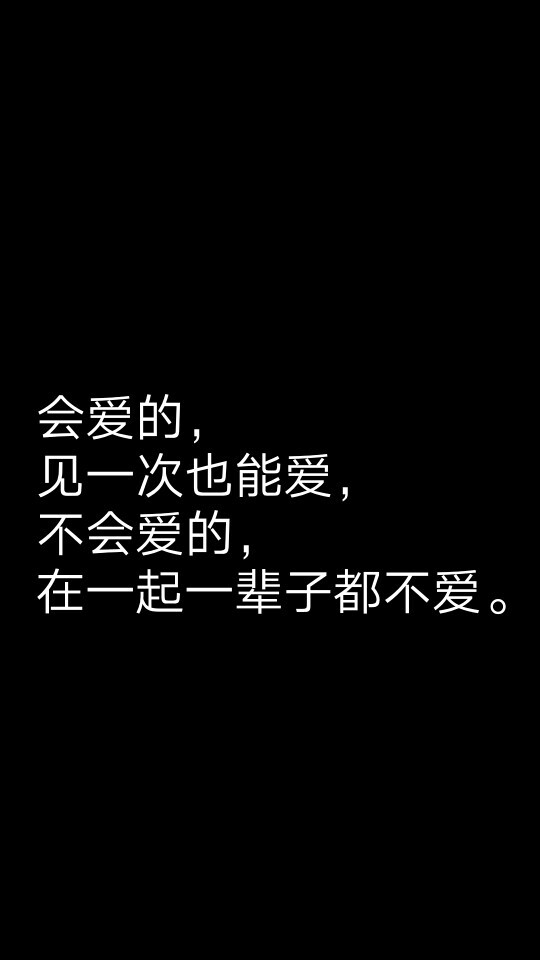 会爱的，
见一次也能爱，
不会爱的，
在一起一辈子都不爱。